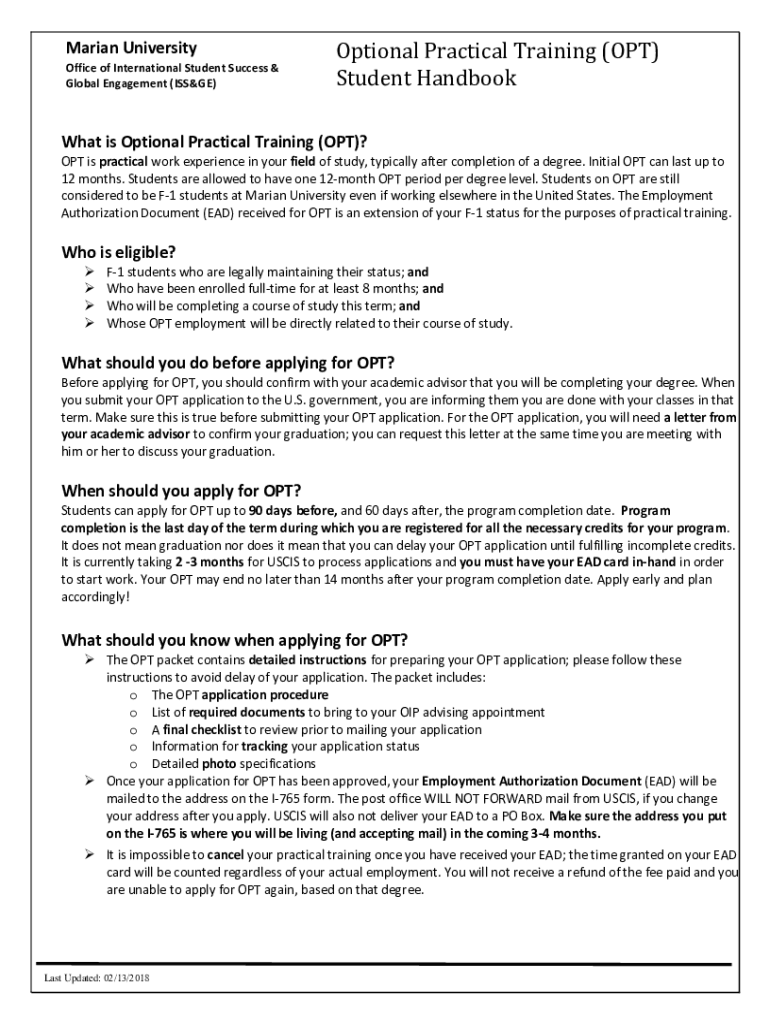 Marian University
Office of International Student Success & Global Engagement (ISS&GE)

Optional Practical Training (OPT) Student Handbook

What is Optional Practical Training (OPT)?
OPT is practical work experience in your field of study, typically after completion of a degree. Initial OPT can last up to 12 months. Students are allowed to have one 12-month OPT period per degree level. Students on OPT are still considered to be F-1 students at Marian University even if working elsewhere in the United States. The Employment Authorization Document (EAD) received for OPT is an extension of your F-1 status for the purposes of practical training.

Who is eligible?
➢ F-1 students who are legally maintaining their status; and
➢ Who have been enrolled full-time for at least 8 months; and
➢ Who will be completing a course of study this term; and
➢ Whose OPT employment will be directly related to their course of study.

What should you do before applying for OPT?
Before applying for OPT, you should confirm with your academic advisor that you will be completing your degree. When you submit your OPT application to the U.S. government, you are informing them you are done with your classes in that term. Make sure this is true before submitting your OPT application. For the OPT application, you will need a letter from your academic advisor to confirm your graduation; you can request this letter at the same time you are meeting with him or her to discuss your graduation.

When should you apply for OPT?
Students can apply for OPT up to 90 days before, and 60 days after, the program completion date. Program completion is the last day of the term during which you are registered for all the necessary credits for your program. It does not mean graduation nor does it mean that you can delay your OPT application until fulfilling incomplete credits. It is currently taking 2 -3 months for USCIS to process applications and you must have your EAD card in-hand in order to start work. Your OPT may end no later than 14 months after your program completion date. Apply early and plan accordingly!

What should you know when applying for OPT?
➢ The OPT packet contains detailed instructions for preparing your OPT application; please follow these instructions to avoid delay of your application. The packet includes:
o The OPT application procedure
o List of required documents to bring to your OIP advising appointment
o A final checklist to review prior to mailing your application
o Information for tracking your application status
o Detailed photo specifications
➢ Once your application for OPT has been approved, your Employment Authorization Document (EAD) will be mailed to the address on the I-765 form. The post office WILL NOT FORWARD mail from USCIS, if you change your address after you apply. USCIS will also not deliver your EAD to a PO Box. Make sure the address you put on the I-765 is where you will be living (and accepting mail) in the coming 3-4 months.
➢ It is impossible to cancel your practical training once you have received your EAD; the time granted on your EAD card will be counted regardless of your actual employment. You will not receive a refund of the fee paid and you are unable to apply for OPT again, based on that degree.

Last Updated: 02/13/2018